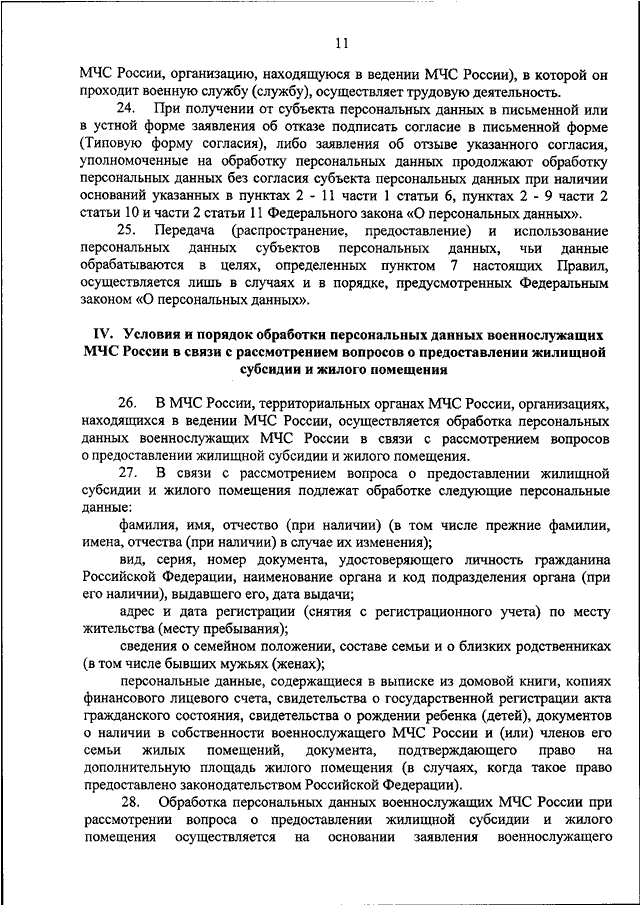 11

МЧС России, организацию, находящуюся в ведении МЧС России), в которой он проходит военную службу (службу), осуществляет трудовую деятельность.

24. При получении от субъекта персональных данных в письменной или в устной форме заявления об отказе подписать согласие в письменной форме (Типовую форму согласия), либо заявления об отзыве указанного согласия, уполномоченные на обработку персональных данных продолжают обработку персональных данных без согласия субъекта персональных данных при наличии оснований указанных в пунктах 2 - 11 части 1 статьи 6, пунктах 2 - 9 части 2 статьи 10 и части 2 статьи 11 Федерального закона «О персональных данных».

25. Передача (распространение, предоставление) и использование персональных данных субъектов персональных данных, чьи данные обрабатываются в целях, определенных пунктом 7 настоящих Правил, осуществляется лишь в случаях и в порядке, предусмотренных Федеральным законом «О персональных данных».

IV. Условия и порядок обработки персональных данных военнослужащих МЧС России в связи с рассмотрением вопросов о предоставлении жилищной субсидии и жилого помещения

26. В МЧС России, территориальных органах МЧС России, организациях, находящихся в ведении МЧС России, осуществляется обработка персональных данных военнослужащих МЧС России в связи с рассмотрением вопросов о предоставлении жилищной субсидии и жилого помещения.

27. В связи с рассмотрением вопроса о предоставлении жилищной субсидии и жилого помещения подлежат обработке следующие персональные данные:

фамилия, имя, отчество (при наличии) (в том числе прежние фамилии, имена, отчества (при наличии) в случае их изменения);

вид, серия, номер документа, удостоверяющего личность гражданина Российской Федерации, наименование органа и код подразделения органа (при его наличии), выдавшего его, дата выдачи;

адрес и дата регистрации (снятия с регистрационного учета) по месту жительства (месту пребывания);

сведения о семейном положении, составе семьи и о близких родственниках (в том числе бывших мужьях (женах);

персональные данные, содержащиеся в выписке из домовой книги, копиях финансового лицевого счета, свидетельства о государственной регистрации акта гражданского состояния, свидетельства о рождении ребенка (детей), документов о наличии в собственности военнослужащего МЧС России и (или) членов его семьи жилых помещений, документа, подтверждающего право на дополнительную площадь жилого помещения (в случаях, когда такое право предоставлено законодательством Российской Федерации).

28. Обработка персональных данных военнослужащих МЧС России при рассмотрении вопроса о предоставлении жилищной субсидии и жилого помещения осуществляется на основании заявления военнослужащего